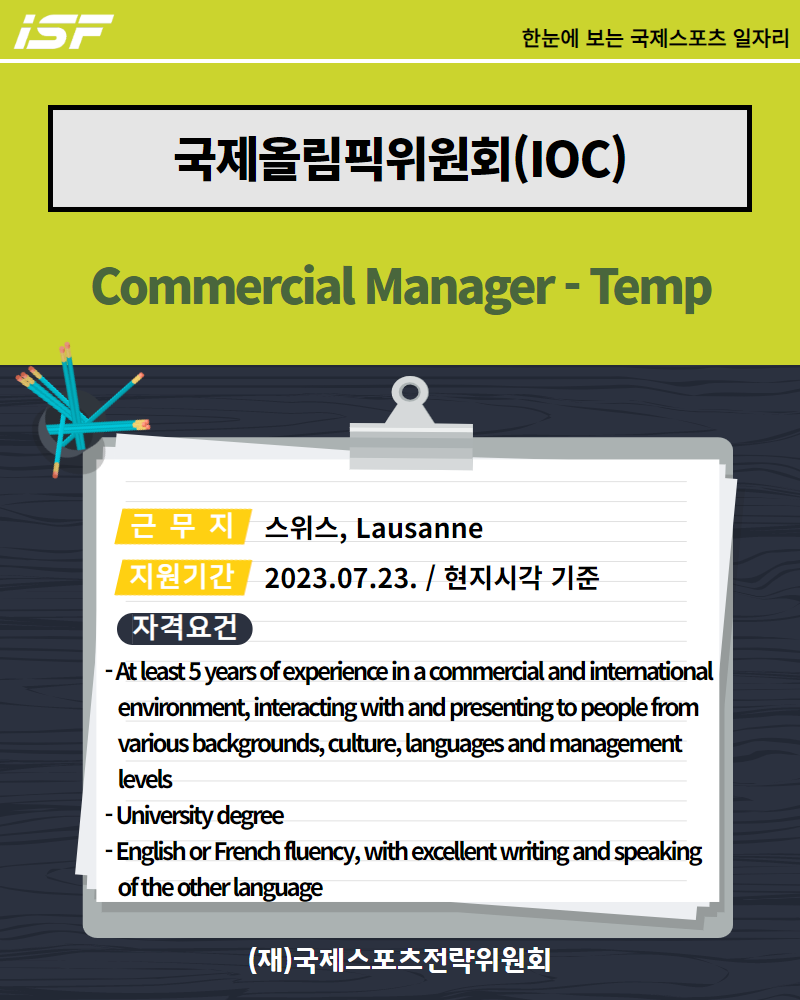 iSF

한눈에 보는 국제스포츠 일자리

국제올림픽위원회(IOC)

Commercial Manager - Temp

근 무 지 스위스, Lausanne

지원기간 2023.07.23. / 현지시각 기준

자격요건

- At least 5 years of experience in a commercial and international environment, interacting with and presenting to people from various backgrounds, culture, languages and management levels
- University degree
- English or French fluency, with excellent writing and speaking of the other language

(재)국제스포츠전략위원회